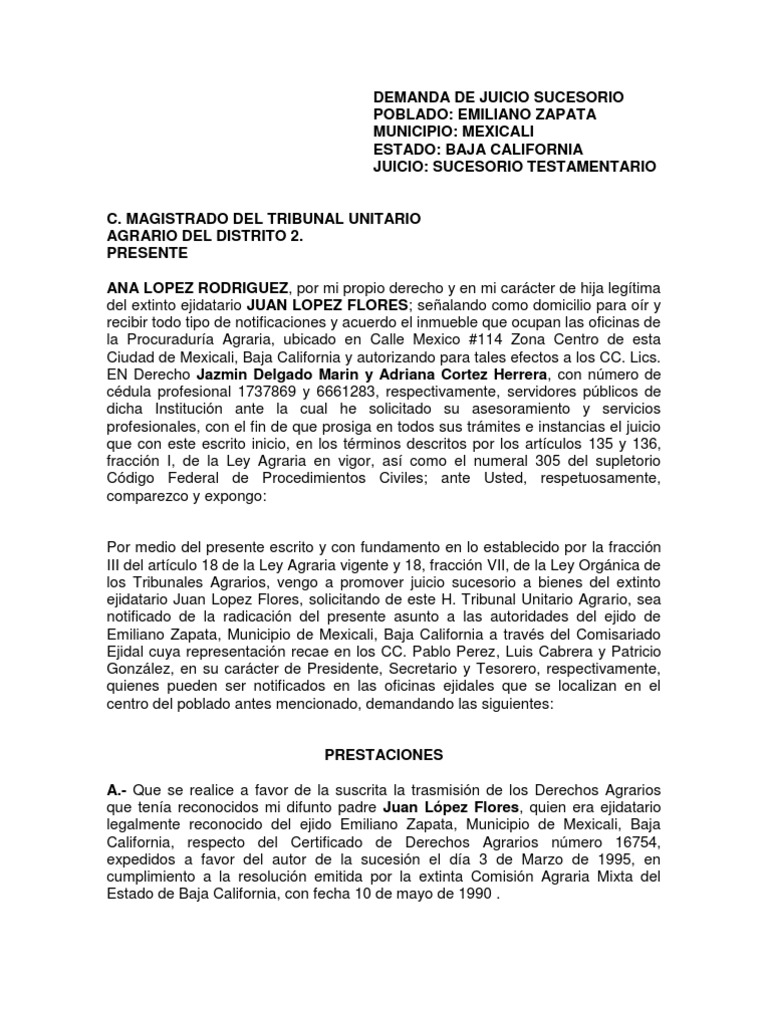 DEMANDA DE JUICIO SUCESORIO
POBLADO: EMILIANO ZAPATA
MUNICIPIO: MEXICALI
ESTADO: BAJA CALIFORNIA
JUICIO: SUCESORIO TESTAMENTARIO

C. MAGISTRADO DEL TRIBUNAL UNITARIO
AGRARIO DEL DISTRITO 2.
PRESENTE

ANA LOPEZ RODRIGUEZ, por mi propio derecho y en mi carácter de hija legítima del extinto ejidatario JUAN LOPEZ FLORES; señalando como domicilio para oír y recibir todo tipo de notificaciones y acuerdo el inmueble que ocupan las oficinas de la Procuraduría Agraria, ubicado en Calle Mexico #114 Zona Centro de esta Ciudad de Mexicali, Baja California y autorizando para tales efectos a los CC. Lics. EN Derecho Jazmin Delgado Marin y Adriana Cortez Herrera, con número de cédula profesional 1737869 y 6661283, respectivamente, servidores públicos de dicha Institución ante la cual he solicitado su asesoramiento y servicios profesionales, con el fin de que prosiga en todos sus trámites e instancias el juicio que con este escrito inicio, en los términos descritos por los artículos 135 y 136, fracción I, de la Ley Agraria en vigor, así como el numeral 305 del supletorio Código Federal de Procedimientos Civiles; ante Usted, respetuosamente, comparezco y expongo:

Por medio del presente escrito y con fundamento en lo establecido por la fracción III del artículo 18 de la Ley Agraria vigente y 18, fracción VII, de la Ley Orgánica de los Tribunales Agrarios, vengo a promover juicio sucesorio a bienes del extinto ejidatario Juan Lopez Flores, solicitando de este H. Tribunal Unitario Agrario, sea notificado de la radicación del presente asunto a las autoridades del ejido de Emiliano Zapata, Municipio de Mexicali, Baja California a través del Comisariado Ejidal cuya representación recae en los CC. Pablo Perez, Luis Cabrera y Patricio González, en su carácter de Presidente, Secretario y Tesorero, respectivamente, quienes pueden ser notificados en las oficinas ejidales que se localizan en el centro del poblado antes mencionado, demandando las siguientes:

PRESTACIONES

A.- Que se realice a favor de la suscrita la trasmisión de los Derechos Agrarios que tenía reconocidos mi difunto padre Juan López Flores, quien era ejidatario legalmente reconocido del ejido Emiliano Zapata, Municipio de Mexicali, Baja California, respecto del Certificado de Derechos Agrarios número 16754, expedidos a favor del autor de la sucesión el día 3 de Marzo de 1995, en cumplimiento a la resolución emitida por la extinta Comisión Agraria Mixta del Estado de Baja California, con fecha 10 de mayo de 1990 .